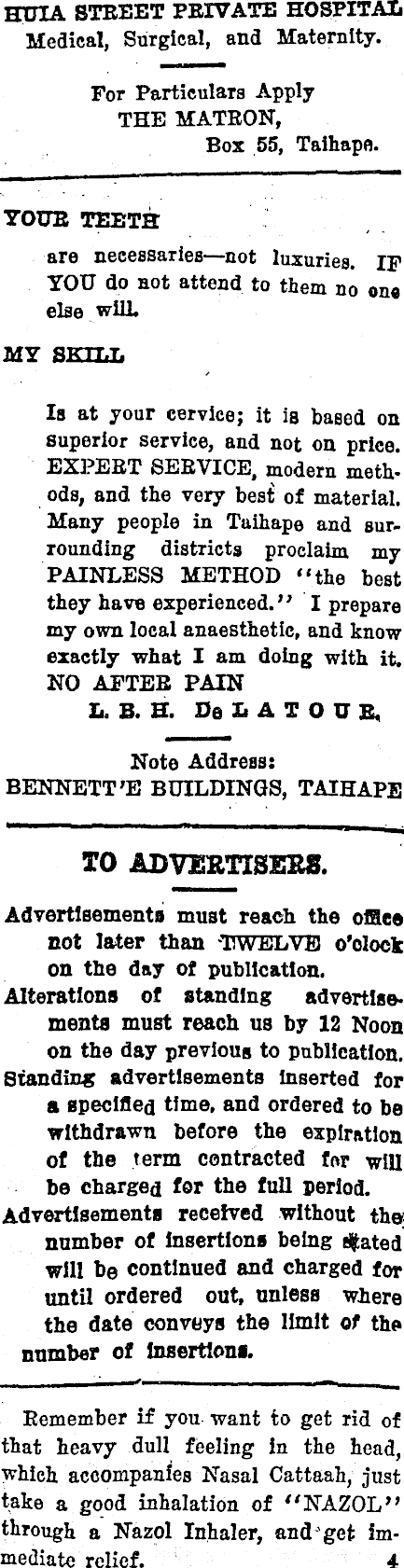 HUIA STREET PRIVATE HOSPITAL
Medical, Surgical, and Maternity.

For Particulars Apply
THE MATRON,
Box 55, Taihape.

YOUR TEETH

are necessaries—not luxuries. IF YOU do not attend to them no one else will.

MY SKILL

Is at your cervice; it is based on superior service, and not on price. EXPERT SERVICE, modern methods, and the very best of material. Many people in Taihape and surrounding districts proclaim my PAINLESS METHOD "the best they have experienced." I prepare my own local anaesthetic, and know exactly what I am doing with it. NO AFTER PAIN

L. B. H. De LATOUR.

Note Address:
BENNETT'E BUILDINGS, TAIHAPE

TO ADVERTISERS.

Advertisements must reach the office not later than TWELVE o'clock on the day of publication.
Alterations of standing advertisements must reach us by 12 Noon on the day previous to publication.
Standing advertisements inserted for a specified time, and ordered to be withdrawn before the expiration of the term contracted for will be charged for the full period.
Advertisements received without the number of insertions being stated will be continued and charged for until ordered out, unless where the date conveys the limit of the number of insertions.

Remember if you want to get rid of that heavy dull feeling in the head, which accompanies Nasal Cattaah, just take a good inhalation of "NAZOL" through a Nazol Inhaler, and get immediate relief. 4